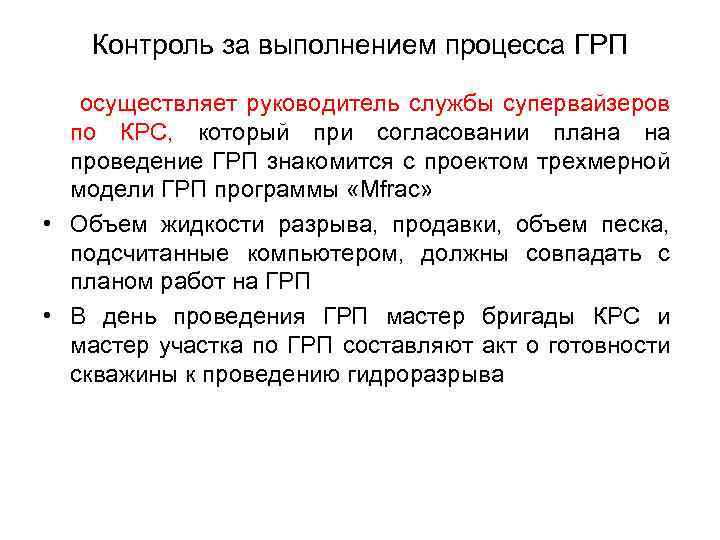 Контроль за выполнением процесса ГРП

осуществляет руководитель службы супервайзеров по КРС, который при согласовании плана на проведение ГРП знакомится с проектом трехмерной модели ГРП программы «Mfrac»

• Объем жидкости разрыва, продавки, объем песка, подсчитанные компьютером, должны совпадать с планом работ на ГРП

• В день проведения ГРП мастер бригады КРС и мастер участка по ГРП составляют акт о готовности скважины к проведению гидроразрыва